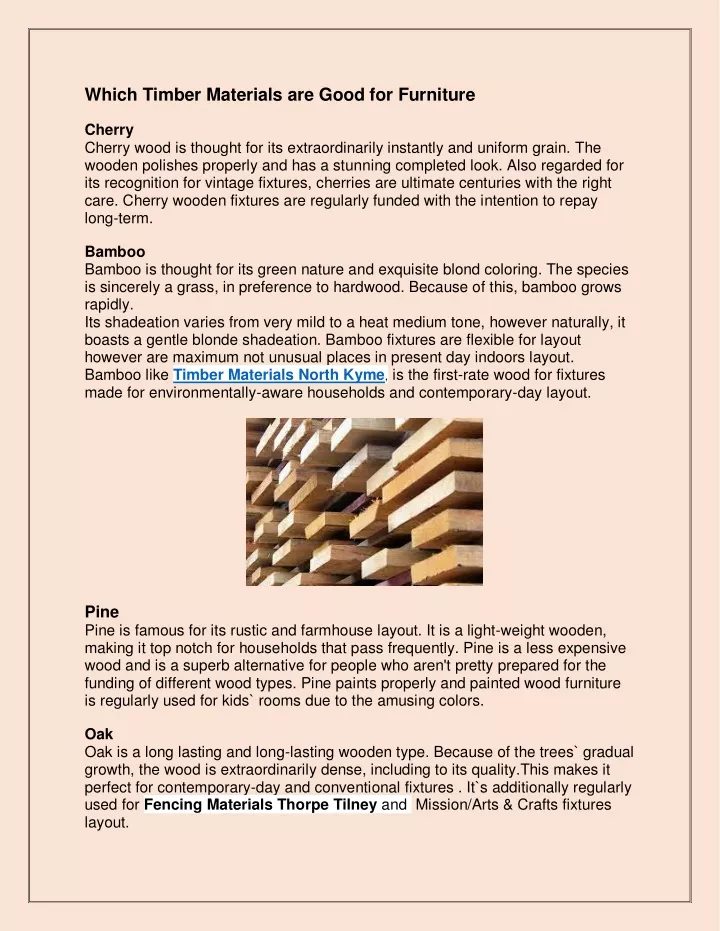 Which Timber Materials are Good for Furniture

Cherry
Cherry wood is thought for its extraordinarily instantly and uniform grain. The wooden polishes properly and has a stunning completed look. Also regarded for its recognition for vintage fixtures, cherries are ultimate centuries with the right care. Cherry wooden fixtures are regularly funded with the intention to repay long-term.

Bamboo
Bamboo is thought for its green nature and exquisite blond coloring. The species is sincerely a grass, in preference to hardwood. Because of this, bamboo grows rapidly.
Its shadeation varies from very mild to a heat medium tone, however naturally, it boasts a gentle blonde shadeation. Bamboo fixtures are flexible for layout however are maximum not unusual places in present day indoors layout. Bamboo like Timber Materials North Kyme, is the first-rate wood for fixtures made for environmentally-aware households and contemporary-day layout.

Pine
Pine is famous for its rustic and farmhouse layout. It is a light-weight wooden, making it top notch for households that pass frequently. Pine is a less expensive wood and is a superb alternative for people who aren't pretty prepared for the funding of different wood types. Pine paints properly and painted wood furniture is regularly used for kids` rooms due to the amusing colors.

Oak
Oak is a long lasting and long-lasting wooden type. Because of the trees` gradual growth, the wood is extraordinarily dense, including to its quality.This makes it perfect for contemporary-day and conventional fixtures . It`s additionally regularly used for Fencing Materials Thorpe Tilney and Mission/Arts & Crafts fixtures layout.